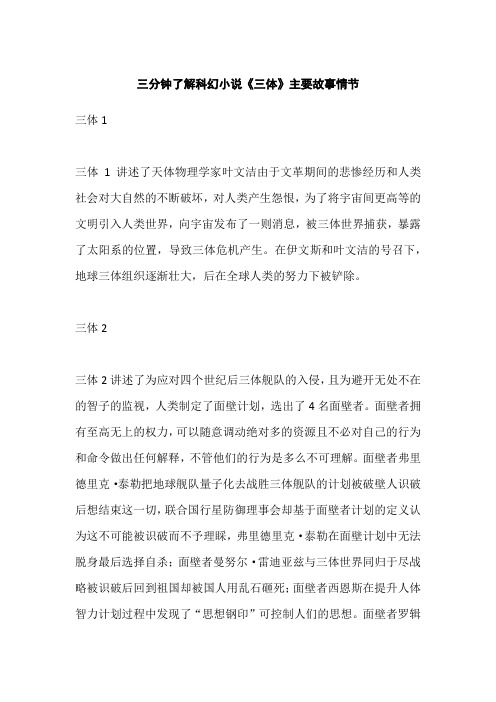 三分钟了解科幻小说《三体》主要故事情节

三体 1

三体 1 讲述了天体物理学家叶文洁由于文革期间的悲惨经历和人类社会对大自然的不断破坏，对人类产生怨恨，为了将宇宙间更高等的文明引入人类世界，向宇宙发布了一则消息，被三体世界捕获，暴露了太阳系的位置，导致三体危机产生。在伊文斯和叶文洁的号召下，地球三体组织逐渐壮大，后在全球人类的努力下被铲除。

三体 2

三体 2 讲述了为应对四个世纪后三体舰队的入侵，且为避开无处不在的智子的监视，人类制定了面壁计划，选出了 4 名面壁者。面壁者拥有至高无上的权力，可以随意调动绝对多的资源且不必对自己的行为和命令做出任何解释，不管他们的行为是多么不可理解。面壁者弗里德里克·泰勒把地球舰队量子化去战胜三体舰队的计划被破壁人识破后想结束这一切，联合国行星防御理事会却基于面壁者计划的定义认为这不可能被识破而不予理睬，弗里德里克·泰勒在面壁计划中无法脱身最后选择自杀；面壁者曼努尔·雷迪亚兹与三体世界同归于尽战略被识破后回到祖国却被国人用乱石砸死；面壁者西恩斯在提升人体智力计划过程中发现了“思想钢印”可控制人们的思想。面壁者罗辑